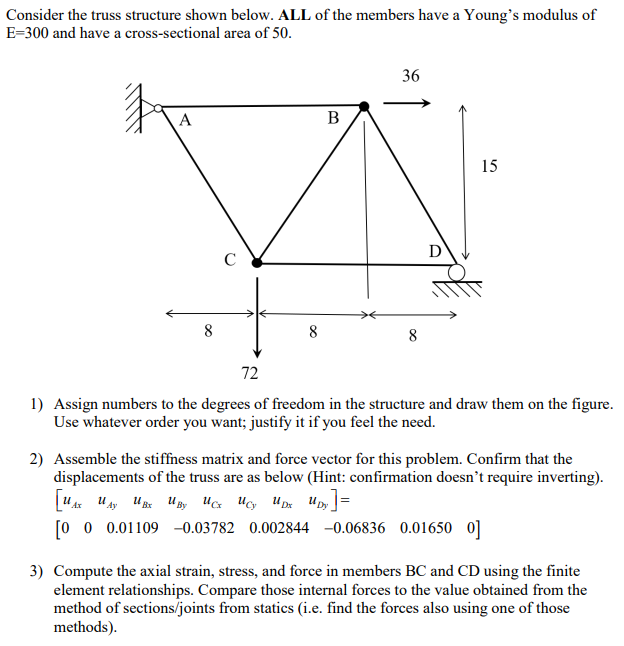 Consider the truss structure shown below. **ALL** of the members have a Young's modulus of E=300 and have a cross-sectional area of 50.

36

A

B

15

C

D

8

8

8

72

1) Assign numbers to the degrees of freedom in the structure and draw them on the figure. Use whatever order you want; justify it if you feel the need.

2) Assemble the stiffness matrix and force vector for this problem. Confirm that the displacements of the truss are as below (Hint: confirmation doesn't require inverting).
$\begin{bmatrix} u_{Ax} & u_{Ay} & u_{Bx} & u_{By} & u_{Cx} & u_{Cy} & u_{Dx} & u_{Dy} \end{bmatrix} =$
$\begin{bmatrix} 0 & 0 & 0.01109 & -0.03782 & 0.002844 & -0.06836 & 0.01650 & 0 \end{bmatrix}$

3) Compute the axial strain, stress, and force in members BC and CD using the finite element relationships. Compare those internal forces to the value obtained from the method of sections/joints from statics (i.e. find the forces also using one of those methods).